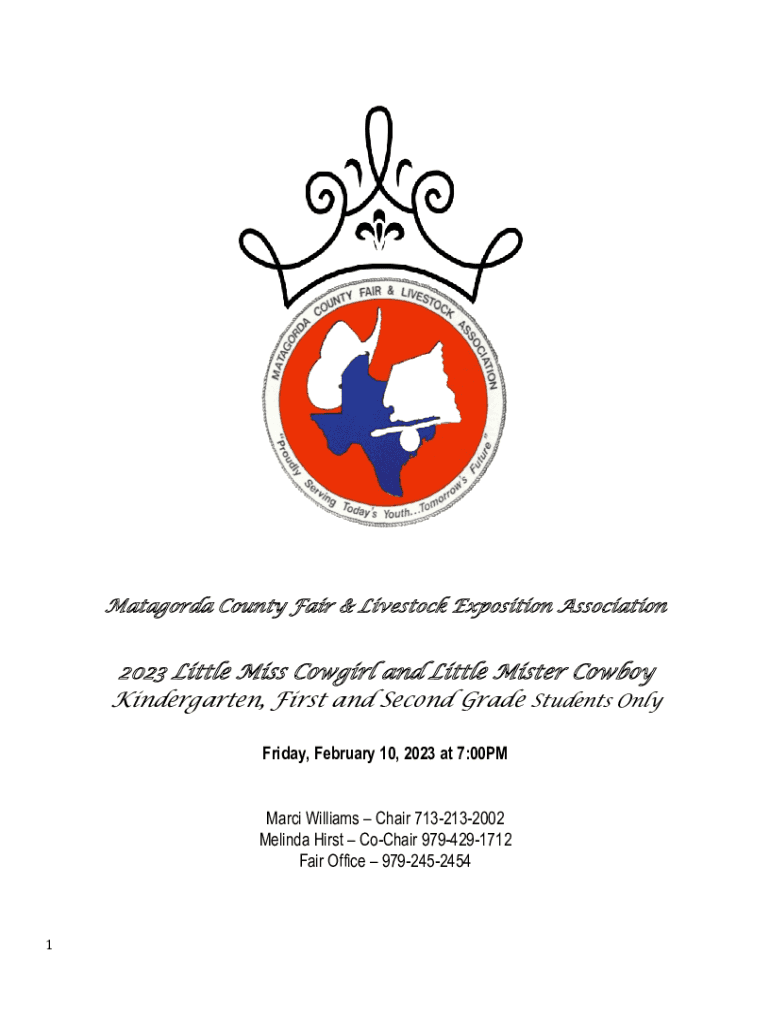 MATAGORDA COUNTY FAIR & LIVESTOCK ASSOCIATION

"Proudly Serving Today's Youth...Tomorrow's Future"

Matagorda County Fair & Livestock Exposition Association

2023 Little Miss Cowgirl and Little Mister Cowboy
Kindergarten, First and Second Grade Students Only

Friday, February 10, 2023 at 7:00PM

Marci Williams – Chair 713-213-2002
Melinda Hirst – Co-Chair 979-429-1712
Fair Office – 979-245-2454

1